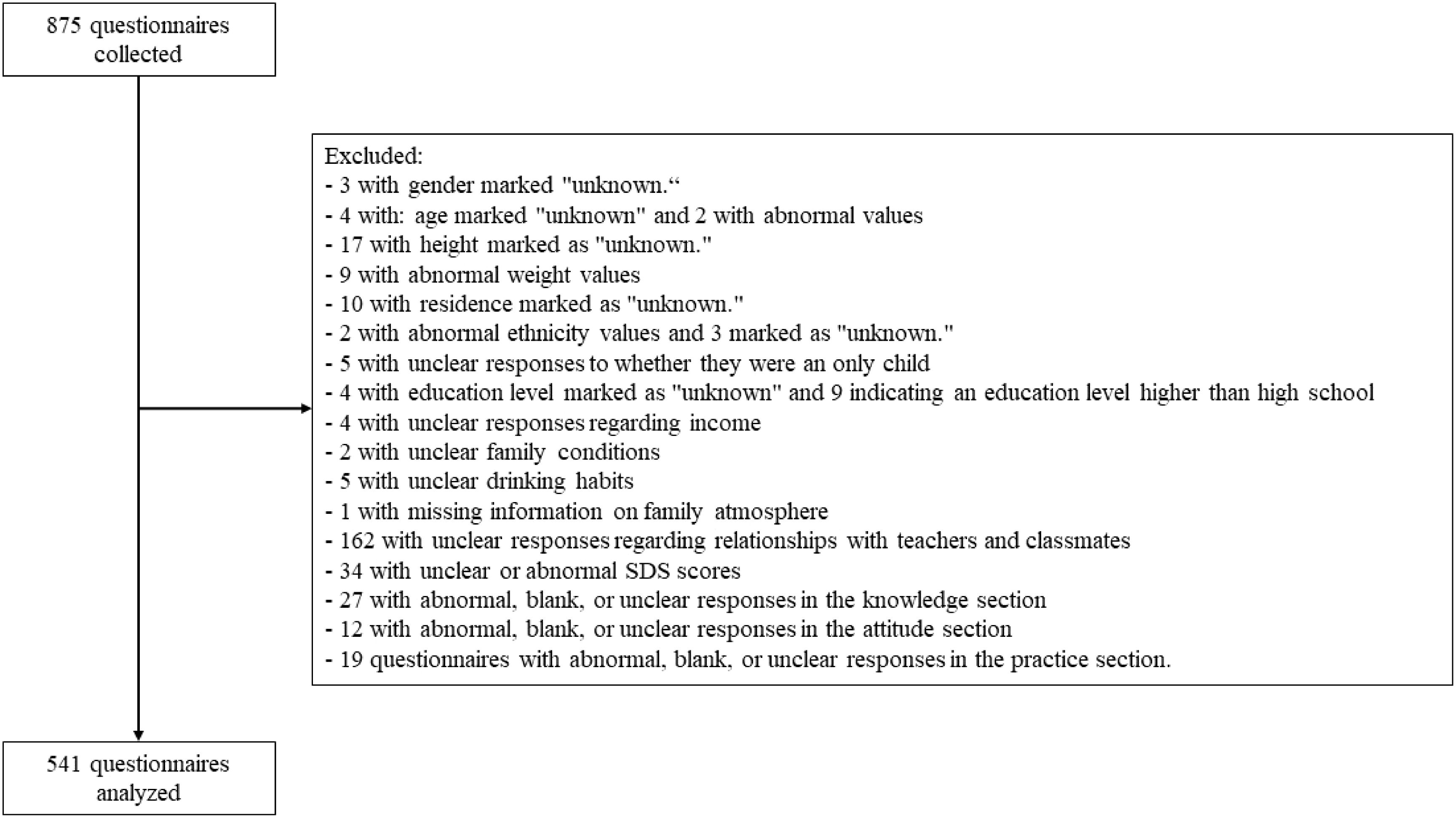 875 questionnaires collected

Excluded:
- 3 with gender marked "unknown.“
- 4 with: age marked "unknown" and 2 with abnormal values
- 17 with height marked as "unknown."
- 9 with abnormal weight values
- 10 with residence marked as "unknown."
- 2 with abnormal ethnicity values and 3 marked as "unknown."
- 5 with unclear responses to whether they were an only child
- 4 with education level marked as "unknown" and 9 indicating an education level higher than high school
- 4 with unclear responses regarding income
- 2 with unclear family conditions
- 5 with unclear drinking habits
- 1 with missing information on family atmosphere
- 162 with unclear responses regarding relationships with teachers and classmates
- 34 with unclear or abnormal SDS scores
- 27 with abnormal, blank, or unclear responses in the knowledge section
- 12 with abnormal, blank, or unclear responses in the attitude section
- 19 questionnaires with abnormal, blank, or unclear responses in the practice section.

541 questionnaires analyzed